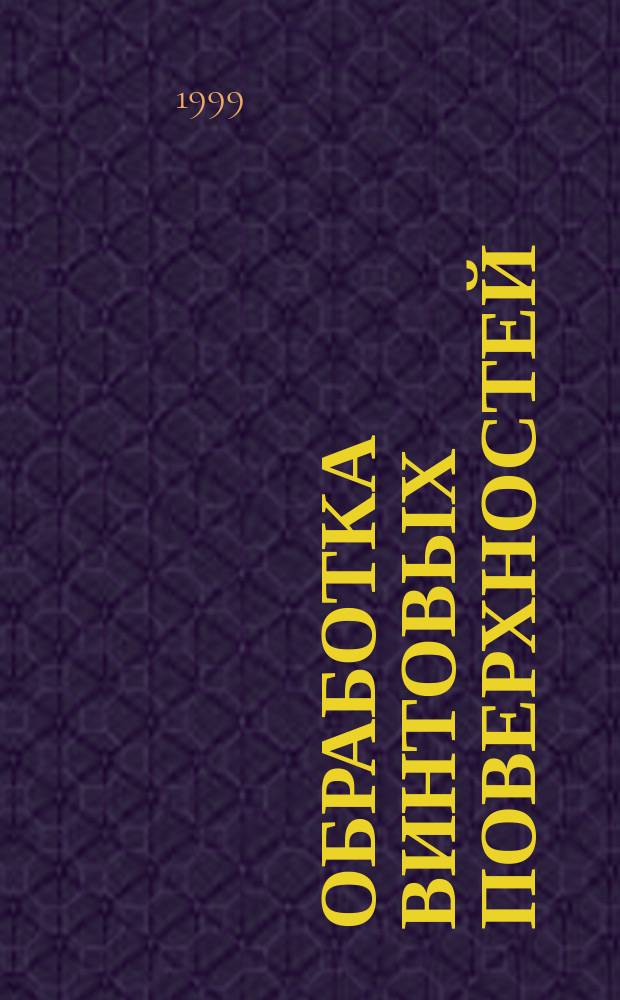 1999

ОБРАБОТКА ВИНТОВЫХ ПОВЕРХНОСТЕЙ